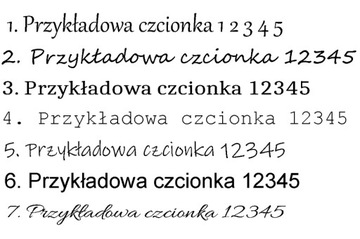 1. Przykładowa czcionka 1 2 3 4 5
2. Przykładowa czcionka 12345
3. Przykładowa czcionka 12345
4. Przykładowa czcionka 12345
5. Przykładowa czcionka 12345
6. Przykładowa czcionka 12345
7. Przykładowa czcionka 12345